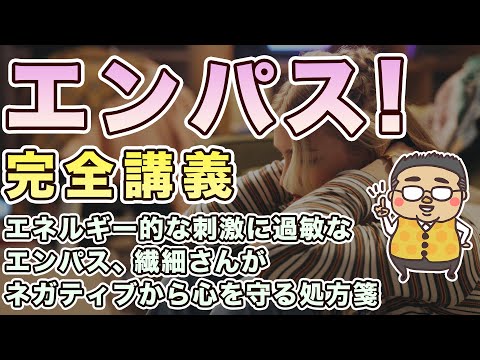 エンパス!
完全講義
エネルギー的な刺激に過敏な
エンパス、繊細さんが
ネガティブから心を守る処方箋